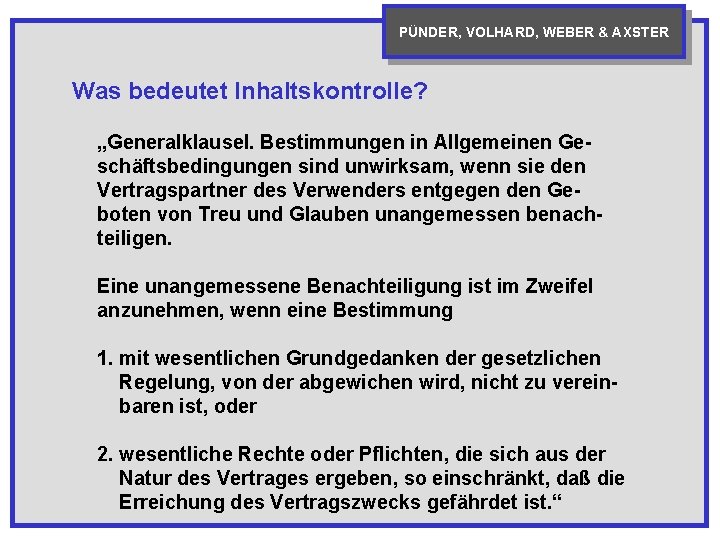 PÜNDER, VOLHARD, WEBER & AXSTER

Was bedeutet Inhaltskontrolle?

„Generalklausel. Bestimmungen in Allgemeinen Geschäftsbedingungen sind unwirksam, wenn sie den Vertragspartner des Verwenders entgegen den Geboten von Treu und Glauben unangemessen benachteiligen.

Eine unangemessene Benachteiligung ist im Zweifel anzunehmen, wenn eine Bestimmung

1. mit wesentlichen Grundgedanken der gesetzlichen Regelung, von der abgewichen wird, nicht zu vereinbaren ist, oder

2. wesentliche Rechte oder Pflichten, die sich aus der Natur des Vertrages ergeben, so einschränkt, daß die Erreichung des Vertragszwecks gefährdet ist.“